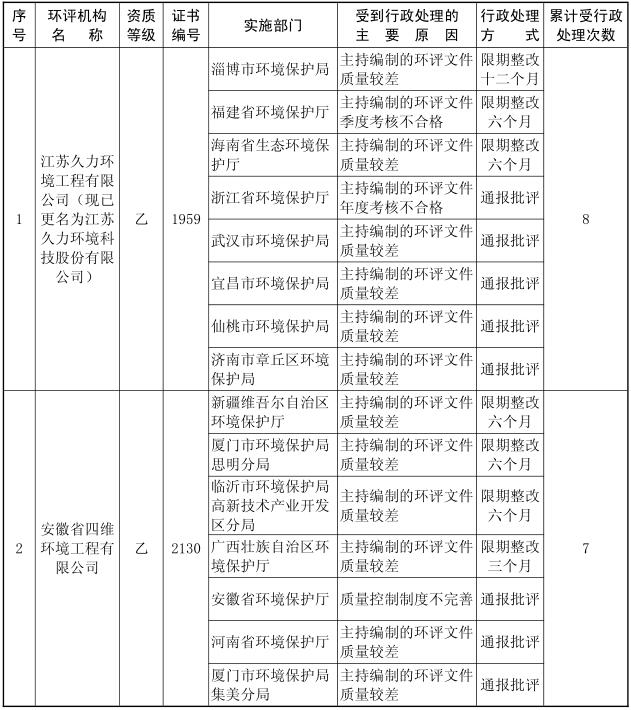 | 序号 | 环评机构名称 | 资质等级 | 证书编号 | 实施部门 | 受到行政处理的主要原因 | 行政处理方式 | 累计受行政处理次数 |
|---|---|---|---|---|---|---|---|
| 1 | 江苏久力环境工程有限公司（现已更名为江苏久力环境科技股份有限公司） | 乙 | 1959 | 淄博市环境保护局 | 主持编制的环评文件质量较差 | 限期整改十二个月 | 8 |
| | | | | 福建省环境保护厅 | 主持编制的环评文件季度考核不合格 | 限期整改六个月 | |
| | | | | 海南省生态环境保护厅 | 主持编制的环评文件质量较差 | 限期整改六个月 | |
| | | | | 浙江省环境保护厅 | 主持编制的环评文件年度考核不合格 | 通报批评 | |
| | | | | 武汉市环境保护局 | 主持编制的环评文件质量较差 | 通报批评 | |
| | | | | 宜昌市环境保护局 | 主持编制的环评文件质量较差 | 通报批评 | |
| | | | | 仙桃市环境保护局 | 主持编制的环评文件质量较差 | 通报批评 | |
| | | | | 济南市章丘区环境保护局 | 主持编制的环评文件质量较差 | 通报批评 | |
| 2 | 安徽省四维环境工程有限公司 | 乙 | 2130 | 新疆维吾尔自治区环境保护厅 | 主持编制的环评文件质量较差 | 限期整改六个月 | 7 |
| | | | | 厦门市环境保护局思明分局 | 主持编制的环评文件质量较差 | 限期整改六个月 | |
| | | | | 临沂市环境保护局高新技术产业开发区分局 | 主持编制的环评文件质量较差 | 限期整改六个月 | |
| | | | | 广西壮族自治区环境保护厅 | 主持编制的环评文件质量较差 | 限期整改三个月 | |
| | | | | 安徽省环境保护厅 | 质量控制制度不完善 | 通报批评 | |
| | | | | 河南省环境保护厅 | 主持编制的环评文件质量较差 | 通报批评 | |
| | | | | 厦门市环境保护局集美分局 | 主持编制的环评文件质量较差 | 通报批评 | |